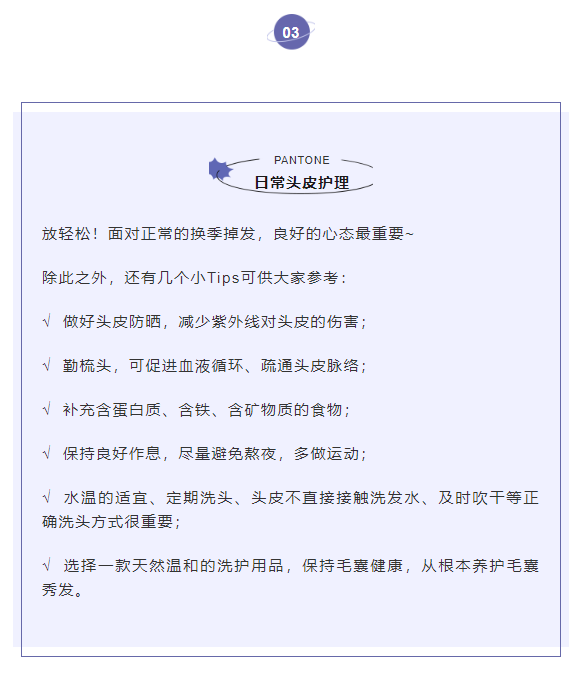 03

PANTONE
日常头皮护理

放轻松！面对正常的换季掉发，良好的心态最重要~

除此之外，还有几个小Tips可供大家参考：

√ 做好头皮防晒，减少紫外线对头皮的伤害；

√ 勤梳头，可促进血液循环、疏通头皮脉络；

√ 补充含蛋白质、含铁、含矿物质的食物；

√ 保持良好作息，尽量避免熬夜，多做运动；

√ 水温的适宜、定期洗头、头皮不直接接触洗发水、及时吹干等正确洗头方式很重要；

√ 选择一款天然温和的洗护用品，保持毛囊健康，从根本养护毛囊秀发。